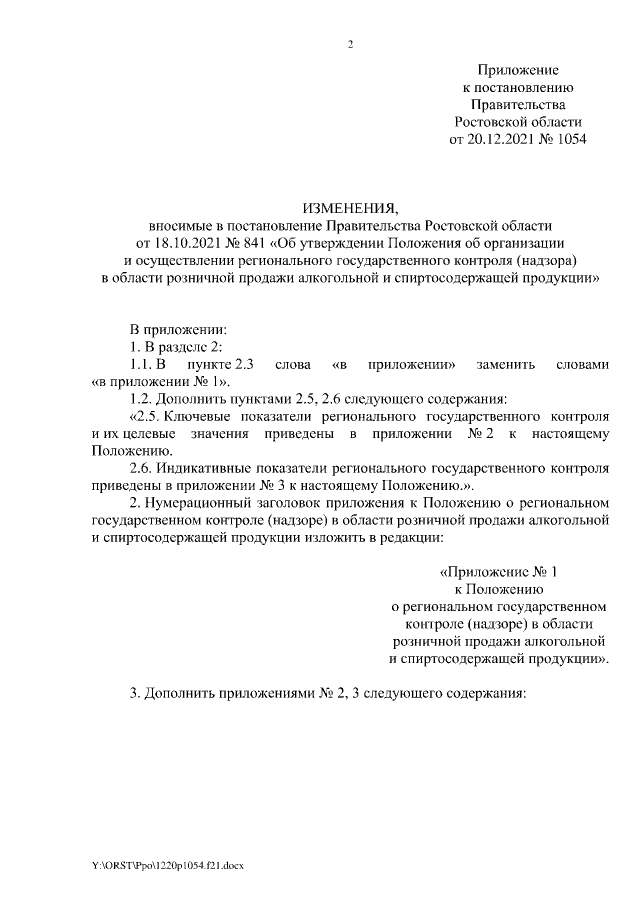 2

Приложение
к постановлению
Правительства
Ростовской области
от 20.12.2021 № 1054

ИЗМЕНЕНИЯ,
вносимые в постановление Правительства Ростовской области от 18.10.2021 № 841 «Об утверждении Положения об организации и осуществлении регионального государственного контроля (надзора) в области розничной продажи алкогольной и спиртосодержащей продукции»

В приложении:

1. В разделе 2:

1.1. В пункте 2.3 слова «в приложении» заменить словами «в приложении № 1».

1.2. Дополнить пунктами 2.5, 2.6 следующего содержания:

«2.5. Ключевые показатели регионального государственного контроля и их целевые значения приведены в приложении № 2 к настоящему Положению.

2.6. Индикативные показатели регионального государственного контроля приведены в приложении № 3 к настоящему Положению.».

2. Нумерационный заголовок приложения к Положению о региональном государственном контроле (надзоре) в области розничной продажи алкогольной и спиртосодержащей продукции изложить в редакции:

«Приложение № 1
к Положению
о региональном государственном
контроле (надзоре) в области
розничной продажи алкогольной
и спиртосодержащей продукции».

3. Дополнить приложениями № 2, 3 следующего содержания:

Y:\ORST\Ppo\1220p1054.f21.docx